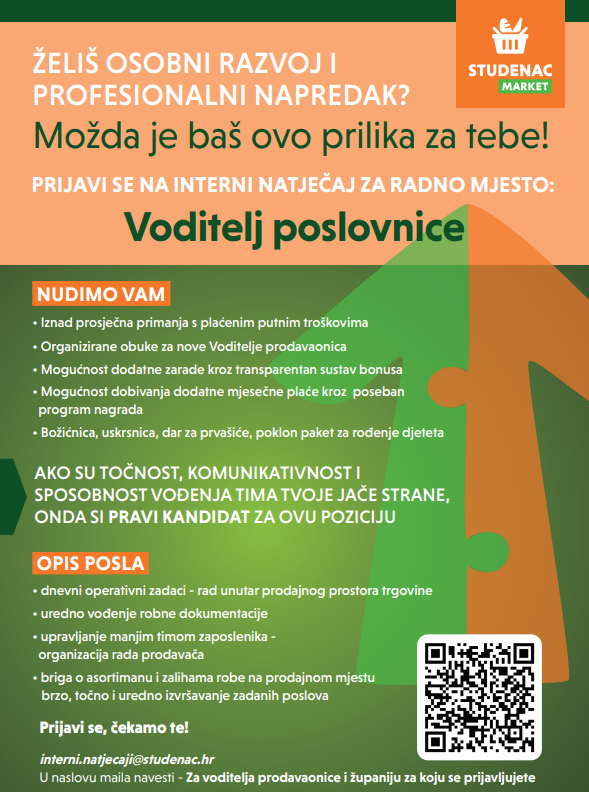 STUDENAC
MARKET

ŽELIŠ OSOBNI RAZVOJ I PROFESIONALNI NAPREDAK?

Možda je baš ovo prilika za tebe!

PRIJAVI SE NA INTERNI NATJEČAJ ZA RADNO MJESTO:

Voditelj poslovnice

NUDIMO VAM

• Iznad prosječna primanja s plaćenim putnim troškovima
• Organizirane obuke za nove Voditelje prodavaonica
• Mogućnost dodatne zarade kroz transparentan sustav bonusa
• Mogućnost dobivanja dodatne mjesečne plaće kroz poseban program nagrada
• Božićnica, uskrsnica, dar za prvašiće, poklon paket za rođenje djeteta

AKO SU TOČNOST, KOMUNIKATIVNOST I SPOSOBNOST VOĐENJA TIMA TVOJE JAČE STRANE, ONDA SI PRAVI KANDIDAT ZA OVU POZICIJU

OPIS POSLA

• dnevni operativni zadaci - rad unutar prodajnog prostora trgovine
• uredno vođenje robne dokumentacije
• upravljanje manjim timom zaposlenika - organizacija rada prodavača
• briga o asortimanu i zalihama robe na prodajnom mjestu brzo, točno i uredno izvršavanje zadanih poslova

Prijavi se, čekamo te!

interni.natjecaji@studenac.hr
U naslovu maila navesti - Za voditelja prodavaonice i županiju za koju se prijavljujete